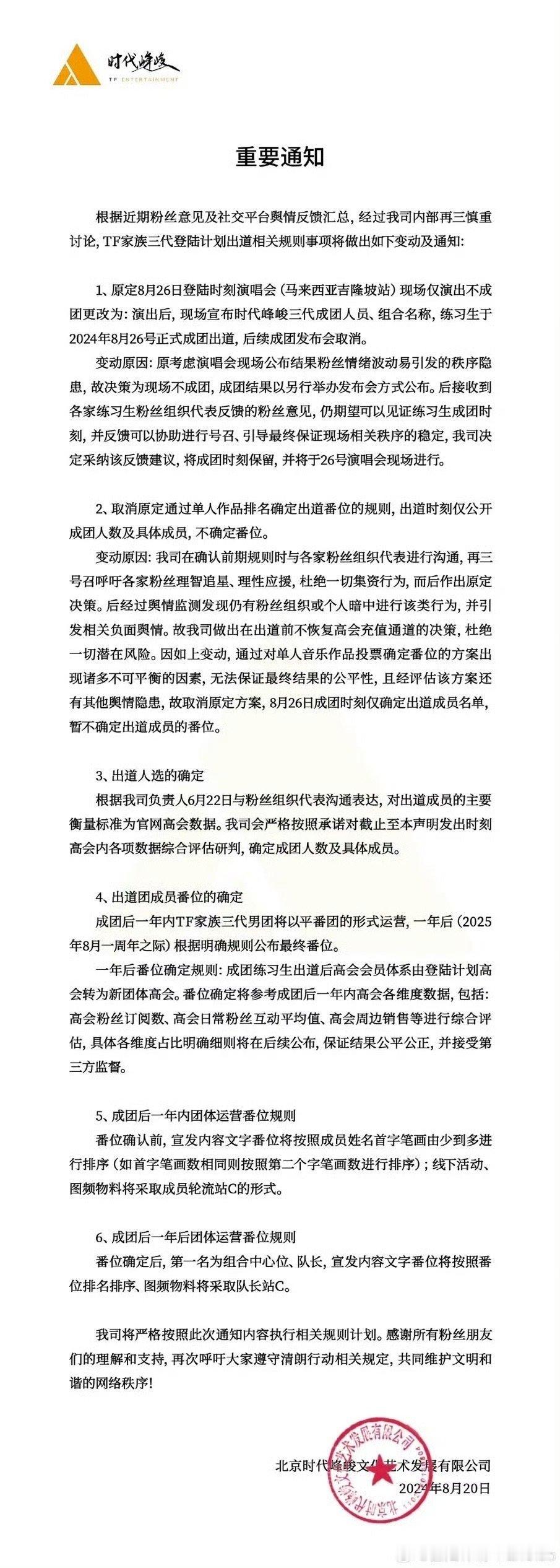 时代峰峻
TF ENTERTAINMENT

重要通知

根据近期粉丝意见及社交平台舆情反馈汇总，经过我司内部再三慎重讨论，TF家族三代登陆计划出道相关规则事项将做出如下变动及通知：

1、原定8月26日登陆时刻演唱会（马来西亚吉隆坡站）现场仅演出不成团更改为：演出后，现场宣布时代峰峻三代成团人员、组合名称，练习生于2024年8月26号正式成团出道，后续成团发布会取消。

变动原因：原考虑演唱会现场公布结果粉丝情绪波动易引发的秩序隐患，故决策为现场不成团，成团结果以另行举办发布会方式公布。后接收到各家练习生粉丝组织代表反馈的粉丝意见，仍期望可以见证练习生成团时刻，并反馈可以协助进行号召、引导最终保证现场相关秩序的稳定，我司决定采纳该反馈建议，将成团时刻保留，并将于26号演唱会现场进行。

2、取消原定通过单人作品排名确定出道番位的规则，出道时刻仅公开成团人数及具体成员，不确定番位。

变动原因：我司在确认前期规则时与各家粉丝组织代表进行沟通，再三号召呼吁各家粉丝理智追星、理性应援，杜绝一切集资行为，而后作出原定决策。后经过舆情监测发现仍有粉丝组织或个人暗中进行该类行为，并引发相关负面舆情。故我司做出在出道前不恢复高会充值通道的决策，杜绝一切潜在风险。因如上变动，通过对单人音乐作品投票确定番位的方案出现诸多不可平衡的因素，无法保证最终结果的公平性，且经评估该方案还有其他舆情隐患，故取消原定方案，8月26日成团时刻仅确定出道成员名单，暂不确定出道成员的番位。

3、出道人选的确定

根据我司负责人6月22日与粉丝组织代表沟通表达，对出道成员的主要衡量标准为官网高会数据。我司会严格按照承诺对截止至本声明发出时刻高会内各项数据综合评估研判，确定成团人数及具体成员。

4、出道团成员番位的确定

成团后一年内TF家族三代男团将以平番团的形式运营，一年后（2025年8月一周年之际）根据明确规则公布最终番位。

一年后番位确定规则：成团练习生出道后高会会员体系由登陆计划高会转为新团体高会。番位确定将参考成团后一年内高会各维度数据，包括：高会粉丝订阅数、高会日常粉丝互动平均值、高会周边销售等进行综合评估，具体各维度占比明确细则将在后续公布，保证结果公平公正，并接受第三方监督。

5、成团后一年内团体运营番位规则

番位确认前，宣发内容文字番位将按照成员姓名首字笔画由少到多进行排序（如首字笔画数相同则按照第二个字笔画数进行排序）；线下活动、图频物料将采取成员轮流站C的形式。

6、成团后一年后团体运营番位规则

番位确定后，第一名为组合中心位、队长，宣发内容文字番位将按照番位排名排序、图频物料将采取队长站C。

我司将严格按照此次通知内容执行相关规则计划。感谢所有粉丝朋友们的理解和支持，再次呼吁大家遵守清朗行动相关规定，共同维护文明和谐的网络秩序！

北京时代峰峻文化艺术发展有限公司
2024年8月20日

北京时代峰峻文化艺术发展有限公司